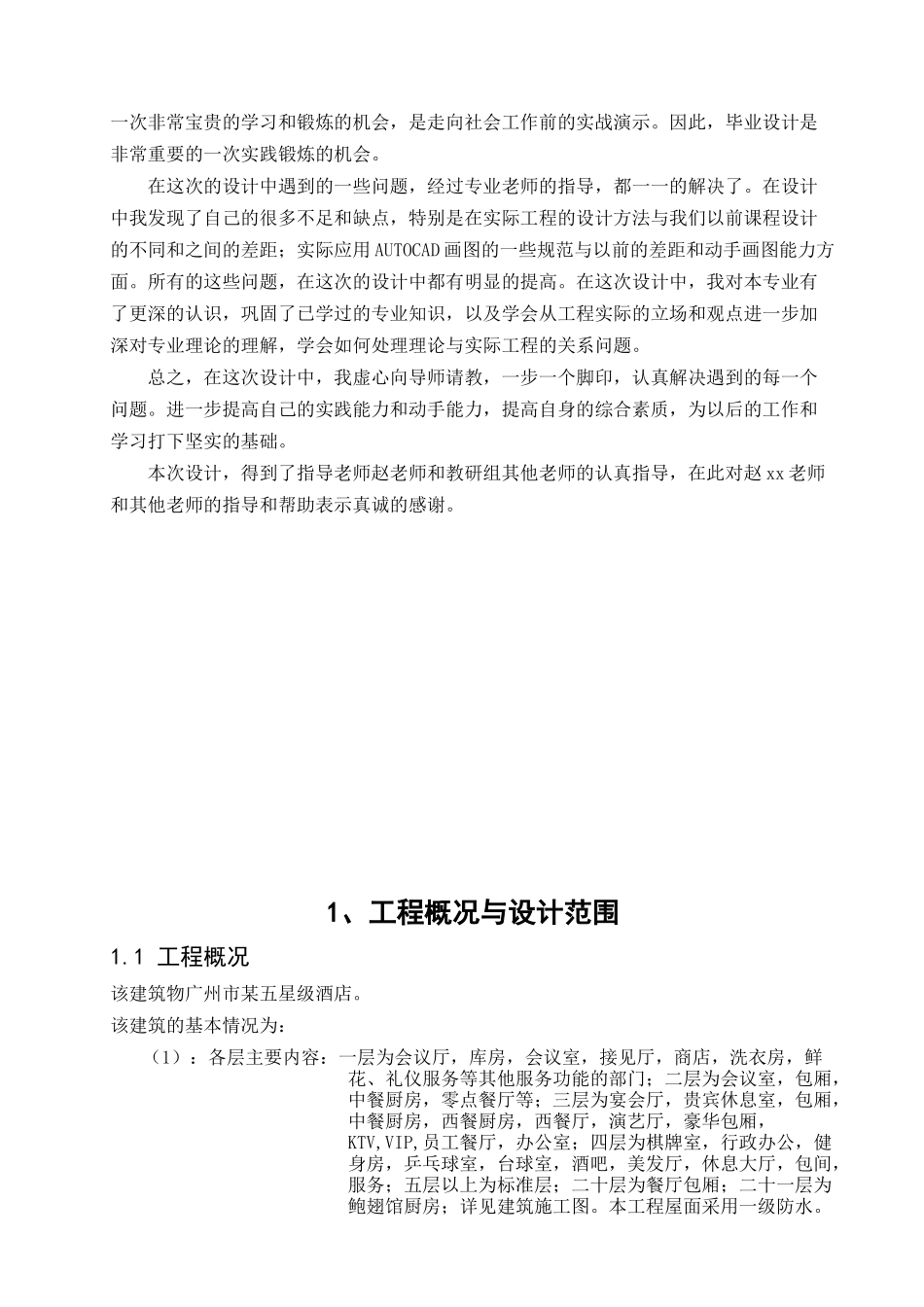 一次非常宝贵的学习和锻炼的机会，是走向社会工作前的实战演示。因此，毕业设计是非常重要的一次实践锻炼的机会。

在这次的设计中遇到的一些问题，经过专业老师的指导，都一一的解决了。在设计中我发现了自己的很多不足和缺点，特别是在实际工程的设计方法与我们以前课程设计的不同和之间的差距；实际应用AUTOCAD画图的一些规范与以前的差距和动手画图能力方面。所有的这些问题，在这次的设计中都有明显的提高。在这次设计中，我对本专业有了更深的认识，巩固了已学过的专业知识，以及学会从工程实际的立场和观点进一步加深对专业理论的理解，学会如何处理理论与实际工程的关系问题。

总之，在这次设计中，我虚心向导师请教，一步一个脚印，认真解决遇到的每一个问题。进一步提高自己的实践能力和动手能力，提高自身的综合素质，为以后的工作和学习打下坚实的基础。

本次设计，得到了指导老师赵老师和教研组其他老师的认真指导，在此对赵xx老师和其他老师的指导和帮助表示真诚的感谢。

1、工程概况与设计范围

1.1 工程概况

该建筑物广州市某五星级酒店。

该建筑的基本情况为：

（1）：各层主要内容：一层为会议厅，库房，会议室，接见厅，商店，洗衣房，鲜花、礼仪服务等其他服务功能的部门；二层为会议室，包厢，中餐厨房，零点餐厅等；三层为宴会厅，贵宾休息室，包厢，中餐厨房，西餐厨房，西餐厅，演艺厅，豪华包厢，KTV,VIP,员工餐厅，办公室；四层为棋牌室，行政办公，健身房，乒乓球室，台球室，酒吧，美发厅，休息大厅，包间，服务；五层以上为标准层；二十层为餐厅包厢；二十一层为鲍翅馆厨房；详见建筑施工图。本工程屋面采用一级防水。